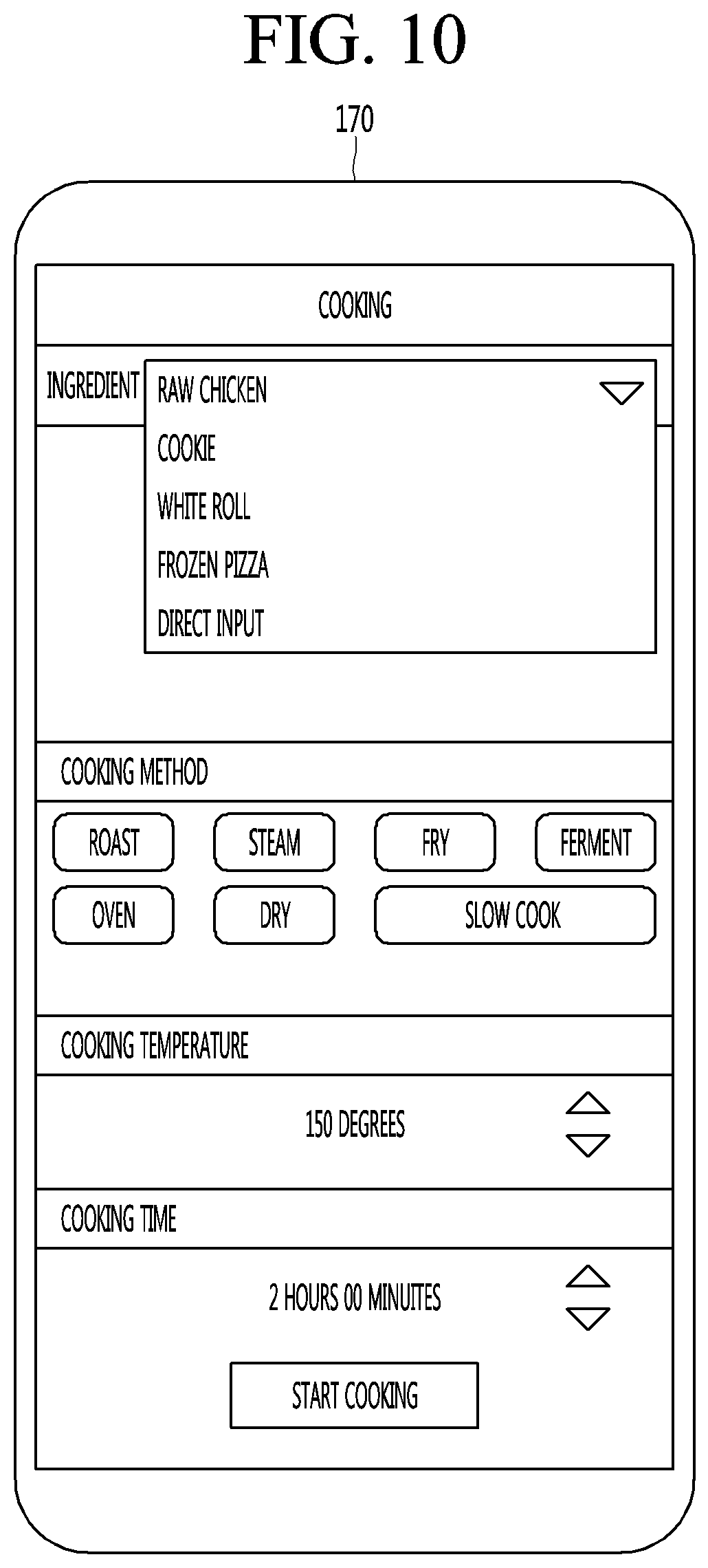 FIG. 10

170

COOKING

INGREDIENT

RAW CHICKEN

COOKIE

WHITE ROLL

FROZEN PIZZA

DIRECT INPUT

COOKING METHOD

ROAST

STEAM

FRY

FERMENT

OVEN

DRY

SLOW COOK

COOKING TEMPERATURE

150 DEGREES

COOKING TIME

2 HOURS 00 MINUTES

START COOKING